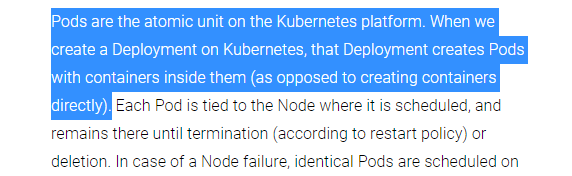 Pods are the atomic unit on the Kubernetes platform. When we create a Deployment on Kubernetes, that Deployment creates Pods with containers inside them (as opposed to creating containers directly). Each Pod is tied to the Node where it is scheduled, and remains there until termination (according to restart policy) or deletion. In case of a Node failure, identical Pods are scheduled on